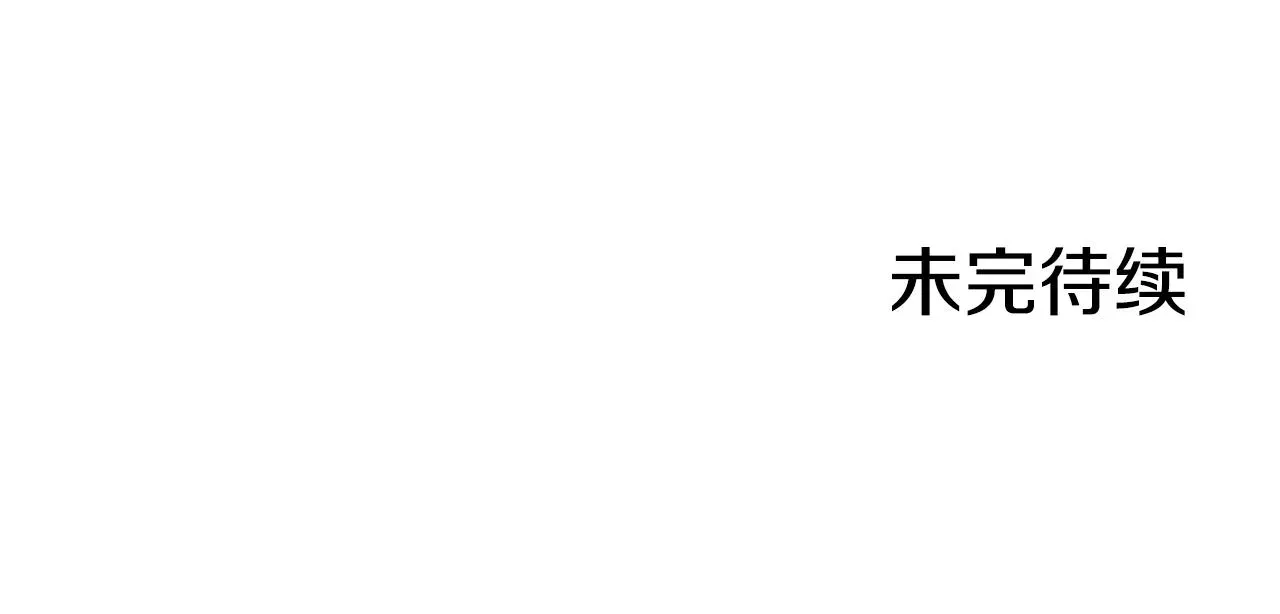 未完待续